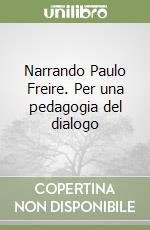 unilibro

Narrando Paulo Freire. Per una pedagogia del dialogo

COPERTINA NON DISPONIBILE